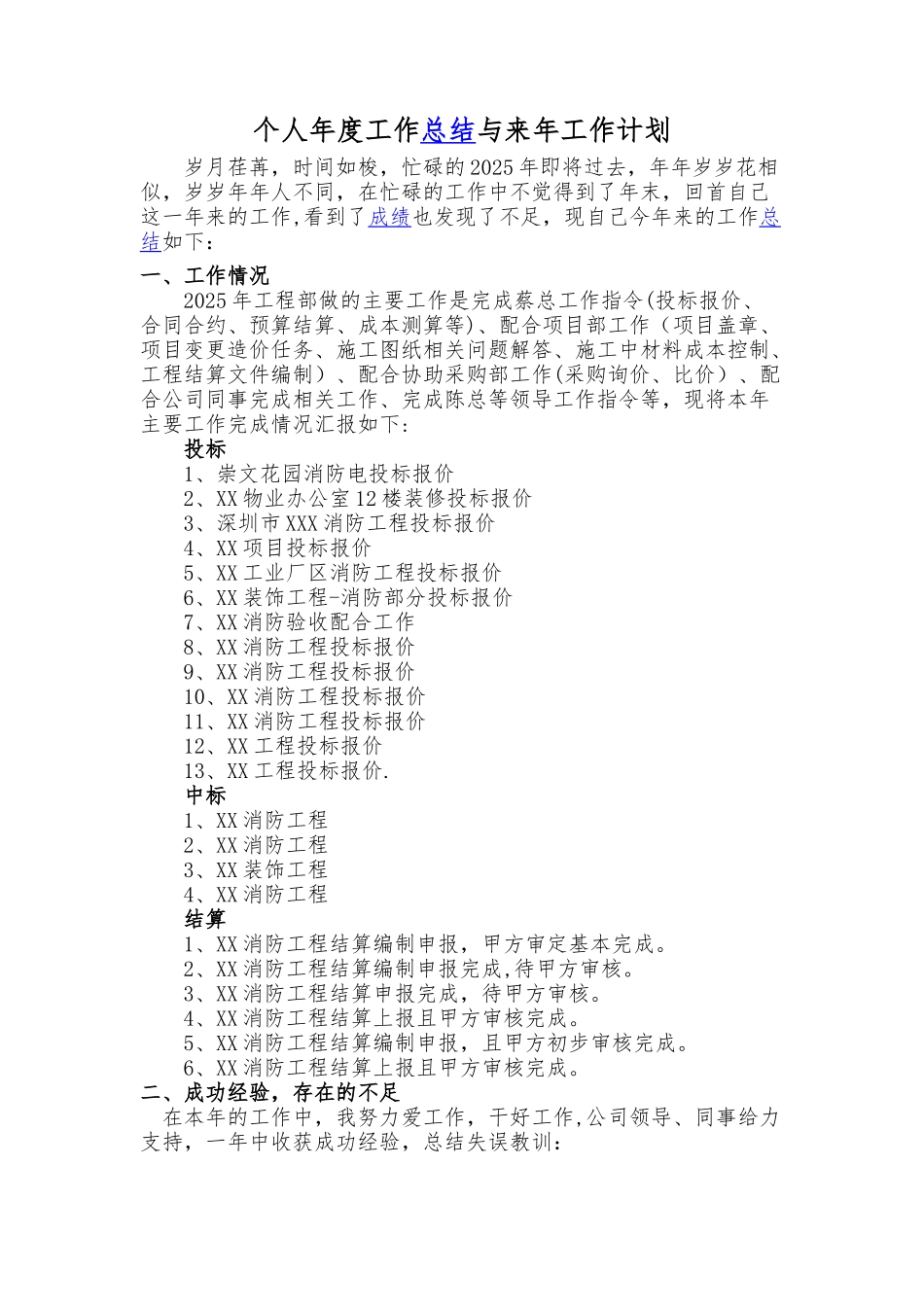 个人年度工作总结与来年工作计划

岁月荏苒，时间如梭，忙碌的2025年即将过去，年年岁岁花相似，岁岁年年人不同，在忙碌的工作中不觉得到了年末，回首自己这一年来的工作,看到了成绩也发现了不足，现自己今年来的工作总结如下：

一、工作情况

2025年工程部做的主要工作是完成蔡总工作指令(投标报价、合同合约、预算结算、成本测算等)、配合项目部工作（项目盖章、项目变更造价任务、施工图纸相关问题解答、施工中材料成本控制、工程结算文件编制）、配合协助采购部工作(采购询价、比价）、配合公司同事完成相关工作、完成陈总等领导工作指令等，现将本年主要工作完成情况汇报如下：

投标

1、崇文花园消防电投标报价
2、XX物业办公室12楼装修投标报价
3、深圳市XXX消防工程投标报价
4、XX项目投标报价
5、XX工业厂区消防工程投标报价
6、XX装饰工程-消防部分投标报价
7、XX消防验收配合工作
8、XX消防工程投标报价
9、XX消防工程投标报价
10、XX消防工程投标报价
11、XX消防工程投标报价
12、XX工程投标报价
13、XX工程投标报价.

中标

1、XX消防工程
2、XX消防工程
3、XX装饰工程
4、XX消防工程

结算

1、XX消防工程结算编制申报，甲方审定基本完成。
2、XX消防工程结算编制申报完成,待甲方审核。
3、XX消防工程结算申报完成，待甲方审核。
4、XX消防工程结算上报且甲方审核完成。
5、XX消防工程结算编制申报，且甲方初步审核完成。
6、XX消防工程结算上报且甲方审核完成。

二、成功经验，存在的不足

在本年的工作中，我努力爱工作，干好工作,公司领导、同事给力支持，一年中收获成功经验，总结失误教训：